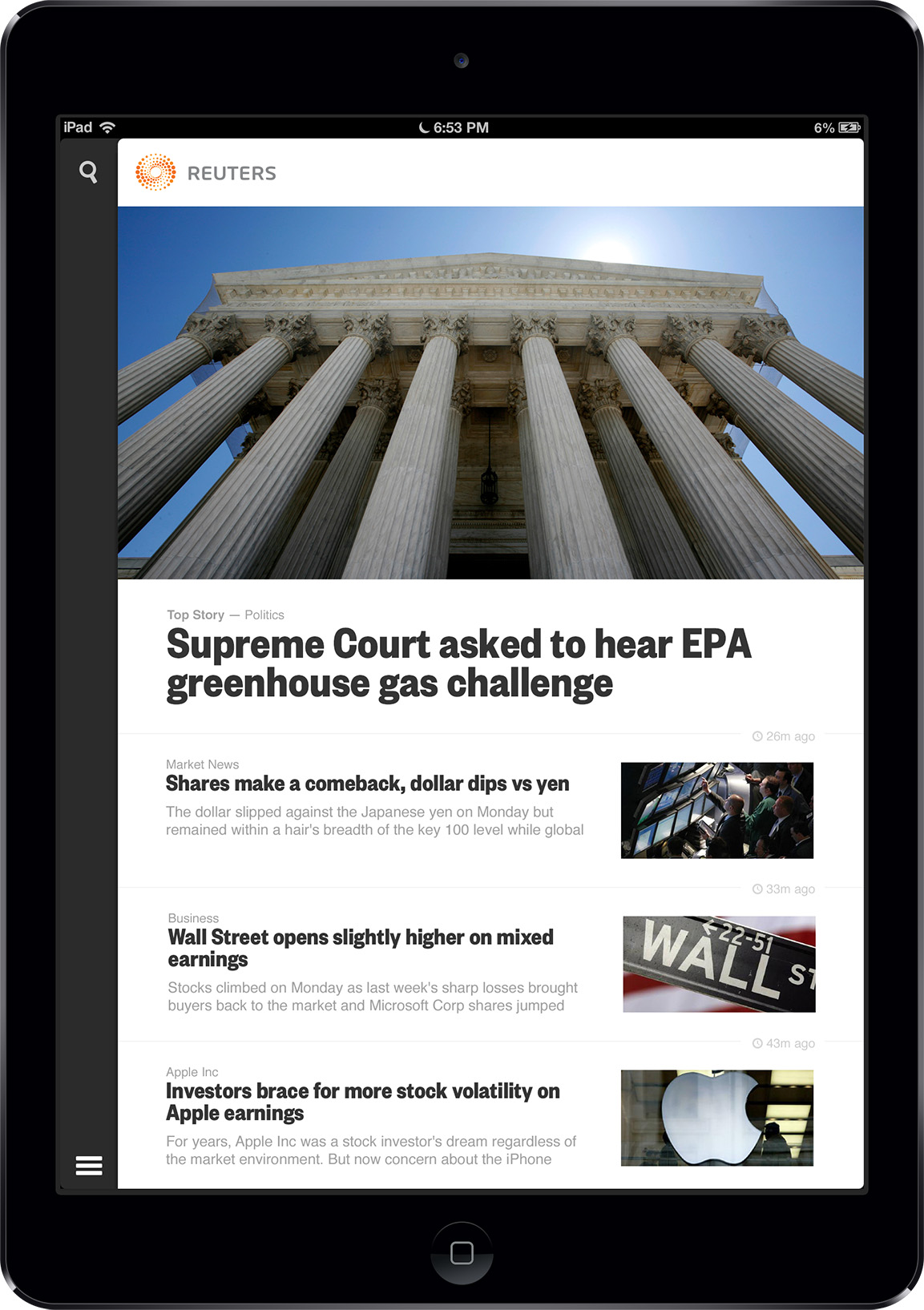 iPad 6:53 PM 6%

REUTERS

Top Story — Politics
Supreme Court asked to hear EPA greenhouse gas challenge

26m ago

Market News
Shares make a comeback, dollar dips vs yen
The dollar slipped against the Japanese yen on Monday but remained within a hair's breadth of the key 100 level while global

33m ago

Business
Wall Street opens slightly higher on mixed earnings
Stocks climbed on Monday as last week's sharp losses brought buyers back to the market and Microsoft Corp shares jumped

WALL ST 22-51

43m ago

Apple Inc
Investors brace for more stock volatility on Apple earnings
For years, Apple Inc was a stock investor's dream regardless of the market environment. But now concern about the iPhone